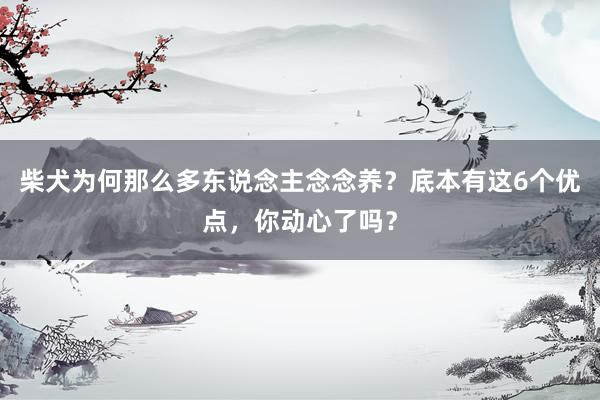 柴犬为何那么多东说念主念念养？底本有这6个优点，你动心了吗？